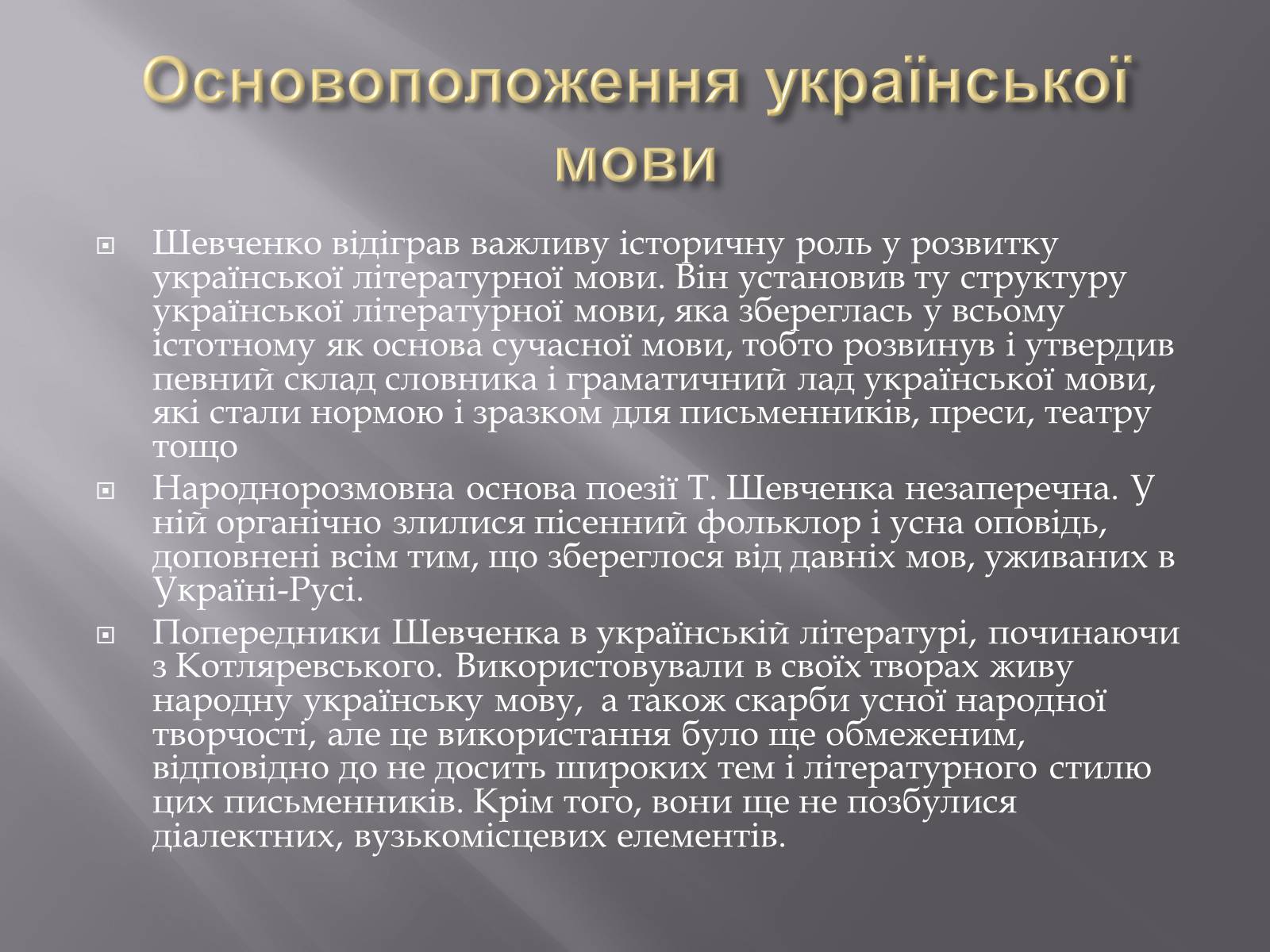 Основоположення української мови

Шевченко відіграв важливу історичну роль у розвитку української літературної мови. Він установив ту структуру української літературної мови, яка збереглась у всьому істотному як основа сучасної мови, тобто розвинув і утвердив певний склад словника і граматичний лад української мови, які стали нормою і зразком для письменників, преси, театру тощо

Народнорозмовна основа поезії Т. Шевченка незаперечна. У ній органічно злилися пісенний фольклор і усна оповідь, доповнені всім тим, що збереглося від давніх мов, уживаних в Україні-Русі.

Попередники Шевченка в українській літературі, починаючи з Котляревського. Використовували в своїх творах живу народну українську мову, а також скарби усної народної творчості, але це використання було ще обмеженим, відповідно до не досить широких тем і літературного стилю цих письменників. Крім того, вони ще не позбулися діалектних, вузькомісцевих елементів.